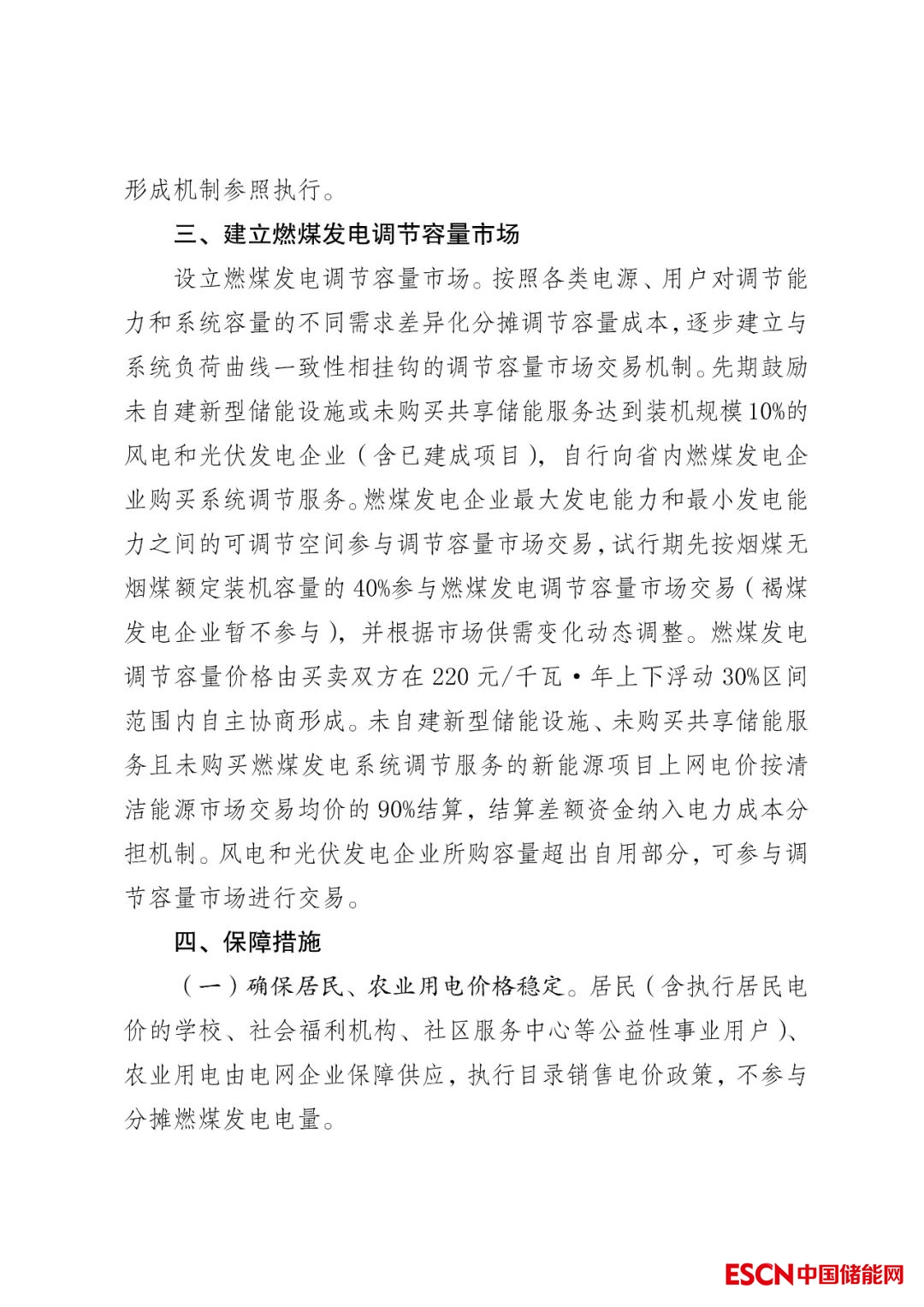 形成机制参照执行。

三、建立燃煤发电调节容量市场

设立燃煤发电调节容量市场。按照各类电源、用户对调节能力和系统容量的不同需求差异化分摊调节容量成本，逐步建立与系统负荷曲线一致性相挂钩的调节容量市场交易机制。先期鼓励未自建新型储能设施或未购买共享储能服务达到装机规模10%的风电和光伏发电企业（含已建成项目），自行向省内燃煤发电企业购买系统调节服务。燃煤发电企业最大发电能力和最小发电能力之间的可调节空间参与调节容量市场交易，试行期先按烟煤无烟煤额定装机容量的40%参与燃煤发电调节容量市场交易（褐煤发电企业暂不参与），并根据市场供需变化动态调整。燃煤发电调节容量价格由买卖双方在220元/千瓦·年上下浮动30%区间范围内自主协商形成。未自建新型储能设施、未购买共享储能服务且未购买燃煤发电系统调节服务的新能源项目上网电价按清洁能源市场交易均价的90%结算，结算差额资金纳入电力成本分担机制。风电和光伏发电企业所购容量超出自用部分，可参与调节容量市场进行交易。

四、保障措施

（一）确保居民、农业用电价格稳定。居民（含执行居民电价的学校、社会福利机构、社区服务中心等公益性事业用户）、农业用电由电网企业保障供应，执行目录销售电价政策，不参与分摊燃煤发电电量。

ESCN中国储能网